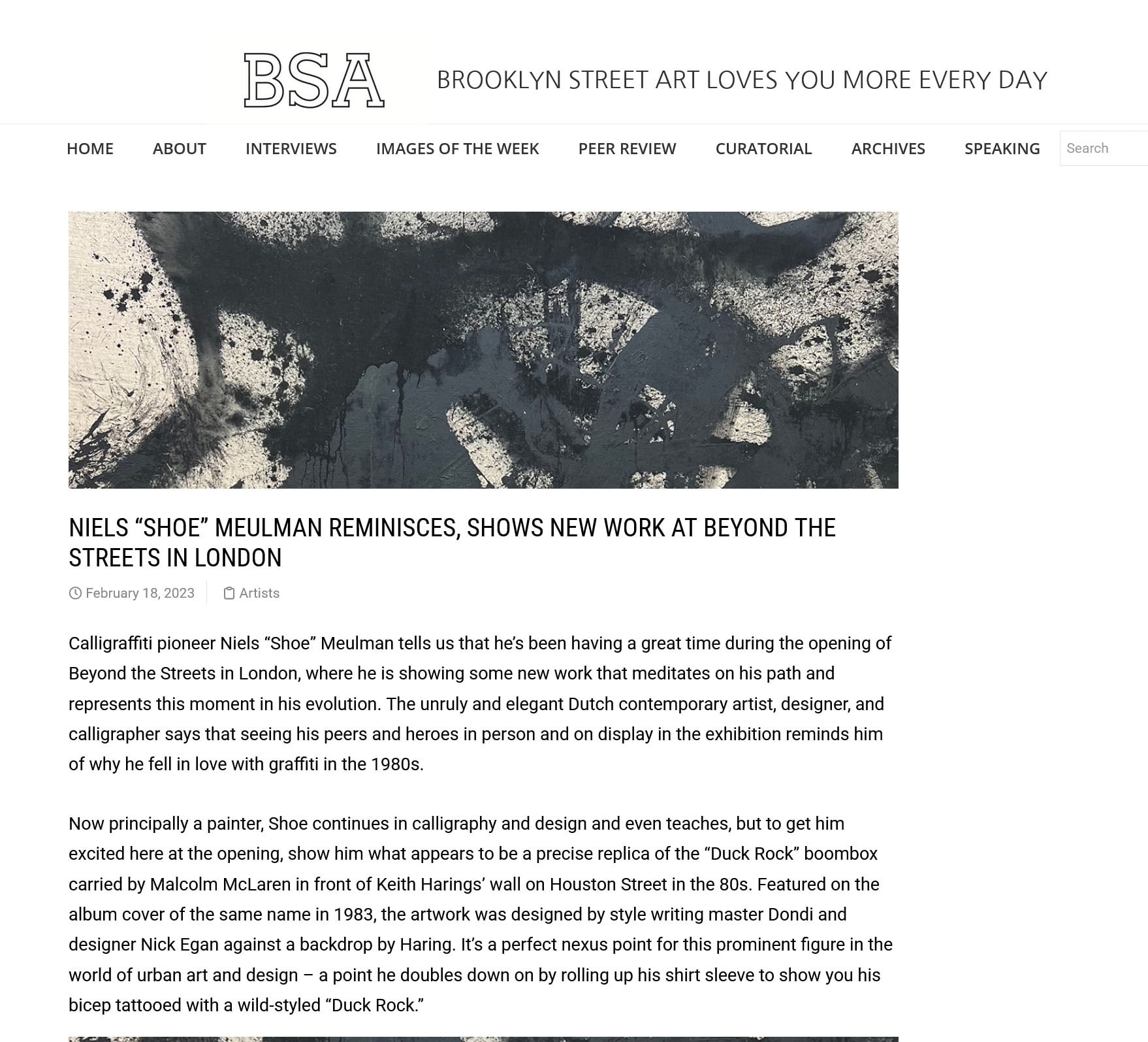 BSA

BROOKLYN STREET ART LOVES YOU MORE EVERY DAY

HOME ABOUT INTERVIEWS IMAGES OF THE WEEK PEER REVIEW CURATORIAL ARCHIVES SPEAKING Search

NIELS “SHOE” MEULMAN REMINISCES, SHOWS NEW WORK AT BEYOND THE STREETS IN LONDON

February 18, 2023 Artists

Calligraffiti pioneer Niels “Shoe” Meulman tells us that he’s been having a great time during the opening of Beyond the Streets in London, where he is showing some new work that meditates on his path and represents this moment in his evolution. The unruly and elegant Dutch contemporary artist, designer, and calligrapher says that seeing his peers and heroes in person and on display in the exhibition reminds him of why he fell in love with graffiti in the 1980s.

Now principally a painter, Shoe continues in calligraphy and design and even teaches, but to get him excited here at the opening, show him what appears to be a precise replica of the “Duck Rock” boombox carried by Malcolm McLaren in front of Keith Harings’ wall on Houston Street in the 80s. Featured on the album cover of the same name in 1983, the artwork was designed by style writing master Dondi and designer Nick Egan against a backdrop by Haring. It’s a perfect nexus point for this prominent figure in the world of urban art and design – a point he doubles down on by rolling up his shirt sleeve to show you his bicep tattooed with a wild-styled “Duck Rock.”